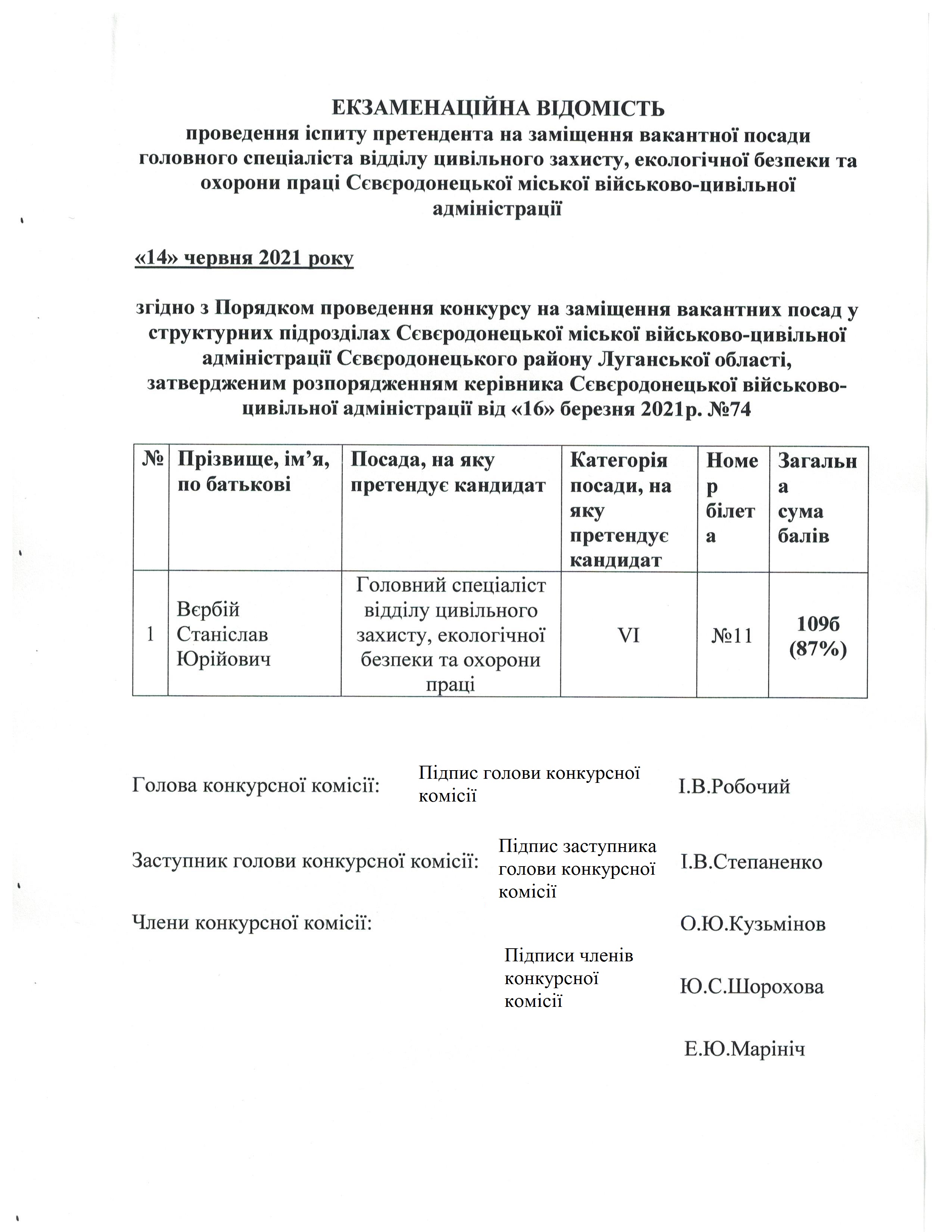 ЕКЗАМЕНАЦІЙНА ВІДОМІСТЬ
проведення іспиту претендента на заміщення вакантної посади головного спеціаліста відділу цивільного захисту, екологічної безпеки та охорони праці Сєвєродонецької міської військово-цивільної адміністрації

«14» червня 2021 року

згідно з Порядком проведення конкурсу на заміщення вакантних посад у структурних підрозділах Сєвєродонецької міської військово-цивільної адміністрації Сєвєродонецького району Луганської області, затвердженим розпорядженням керівника Сєвєродонецької військово-цивільної адміністрації від «16» березня 2021р. №74

| № | Прізвище, ім’я, по батькові | Посада, на яку претендує кандидат | Категорія посади, на яку претендує кандидат | Номер білета | Загальна сума балів |
|---|---|---|---|---|---|
| 1 | Вєрбій Станіслав Юрійович | Головний спеціаліст відділу цивільного захисту, екологічної безпеки та охорони праці | VI | №11 | 109б (87%) |

Голова конкурсної комісії: Підпис голови конкурсної комісії І.В.Робочий

Заступник голови конкурсної комісії: Підпис заступника голови конкурсної комісії І.В.Степаненко

Члени конкурсної комісії: О.Ю.Кузьмінов

Підписи членів конкурсної комісії Ю.С.Шорохова

Е.Ю.Марініч